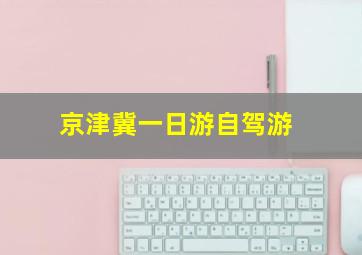 京津冀一日游自驾游